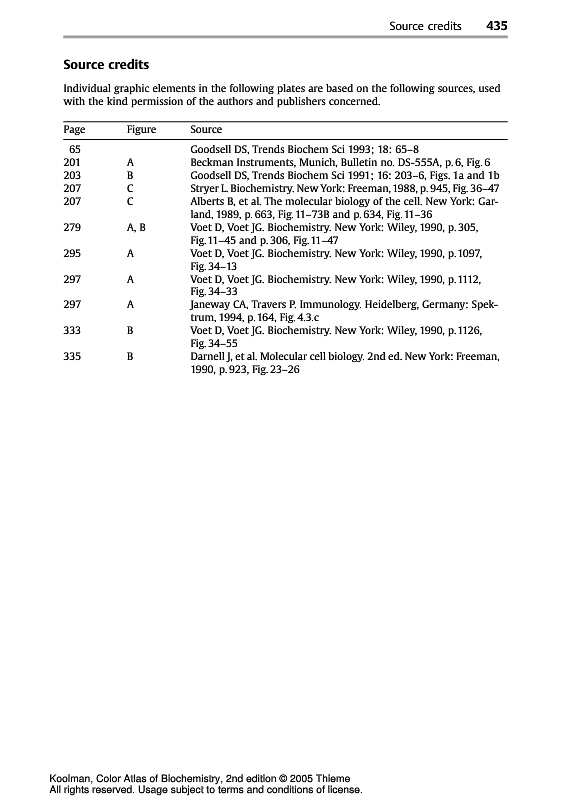 Source credits 435

Source credits

Individual graphic elements in the following plates are based on the following sources, used with the kind permission of the authors and publishers concerned.

| Page | Figure | Source |
|---|---|---|
| 65 | | Goodsell DS, Trends Biochem Sci 1993; 18: 65–8 |
| 201 | A | Beckman Instruments, Munich, Bulletin no. DS-555A, p. 6, Fig. 6 |
| 203 | B | Goodsell DS, Trends Biochem Sci 1991; 16: 203–6, Figs. 1a and 1b |
| 207 | C | Stryer L. Biochemistry. New York: Freeman, 1988, p. 945, Fig. 36–47 |
| 207 | C | Alberts B, et al. The molecular biology of the cell. New York: Garland, 1989, p. 663, Fig. 11–73B and p. 634, Fig. 11–36 |
| 279 | A, B | Voet D, Voet JG. Biochemistry. New York: Wiley, 1990, p. 305, Fig. 11–45 and p. 306, Fig. 11–47 |
| 295 | A | Voet D, Voet JG. Biochemistry. New York: Wiley, 1990, p. 1097, Fig. 34–13 |
| 297 | A | Voet D, Voet JG. Biochemistry. New York: Wiley, 1990, p. 1112, Fig. 34–33 |
| 297 | A | Janeway CA, Travers P. Immunology. Heidelberg, Germany: Spektrum, 1994, p. 164, Fig. 4.3.c |
| 333 | B | Voet D, Voet JG. Biochemistry. New York: Wiley, 1990, p. 1126, Fig. 34–55 |
| 335 | B | Darnell J, et al. Molecular cell biology. 2nd ed. New York: Freeman, 1990, p. 923, Fig. 23–26 |

Koolman, Color Atlas of Biochemistry, 2nd edition © 2005 Thieme
All rights reserved. Usage subject to terms and conditions of license.